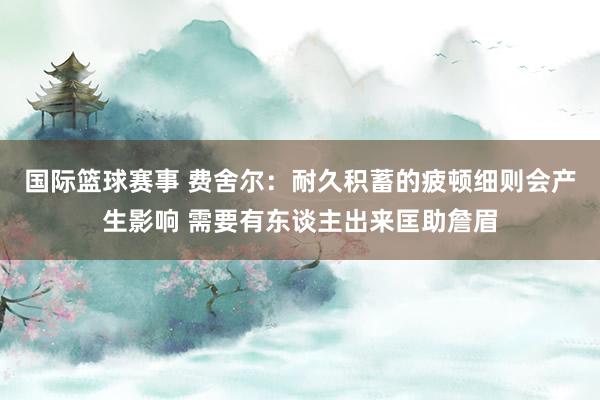 国际篮球赛事 费舍尔：耐久积蓄的疲顿细则会产生影响 需要有东谈主出来匡助詹眉